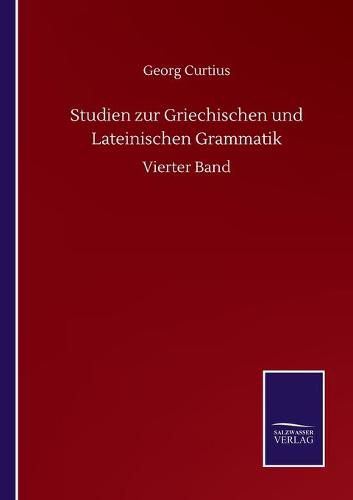 Georg Curtius

Studien zur Griechischen und Lateinischen Grammatik

Vierter Band

SALZWASSER VERLAG